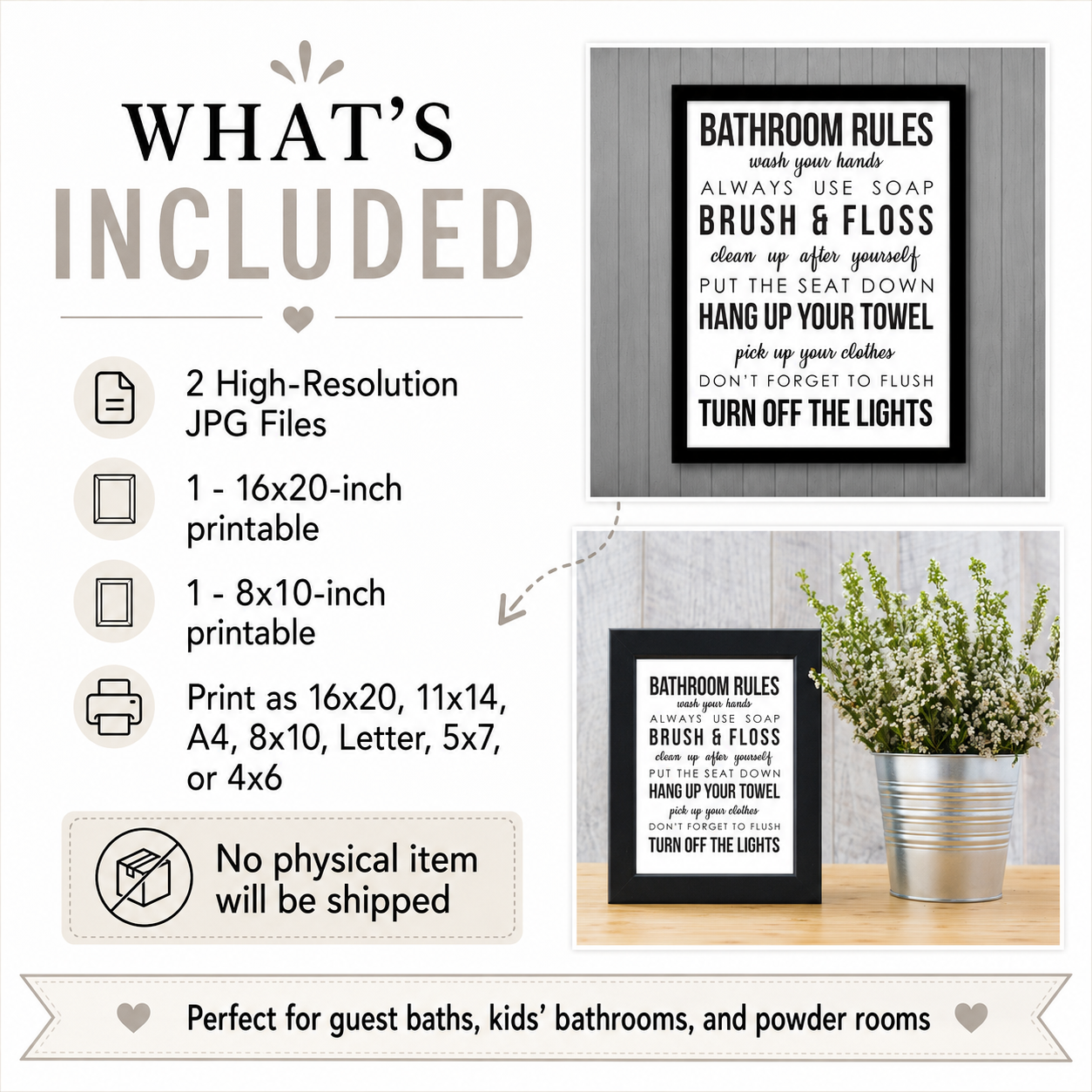 WHAT'S
INCLUDED

2 High-Resolution JPG Files

1 - 16x20-inch printable

1 - 8x10-inch printable

Print as 16x20, 11x14, A4, 8x10, Letter, 5x7, or 4x6

No physical item will be shipped

BATHROOM RULES
wash your hands
ALWAYS USE SOAP
BRUSH & FLOSS
clean up after yourself
PUT THE SEAT DOWN
HANG UP YOUR TOWEL
pick up your clothes
DON'T FORGET TO FLUSH
TURN OFF THE LIGHTS

BATHROOM RULES
wash your hands
ALWAYS USE SOAP
BRUSH & FLOSS
clean up after yourself
PUT THE SEAT DOWN
HANG UP YOUR TOWEL
pick up your clothes
DON'T FORGET TO FLUSH
TURN OFF THE LIGHTS

Perfect for guest baths, kids' bathrooms, and powder rooms